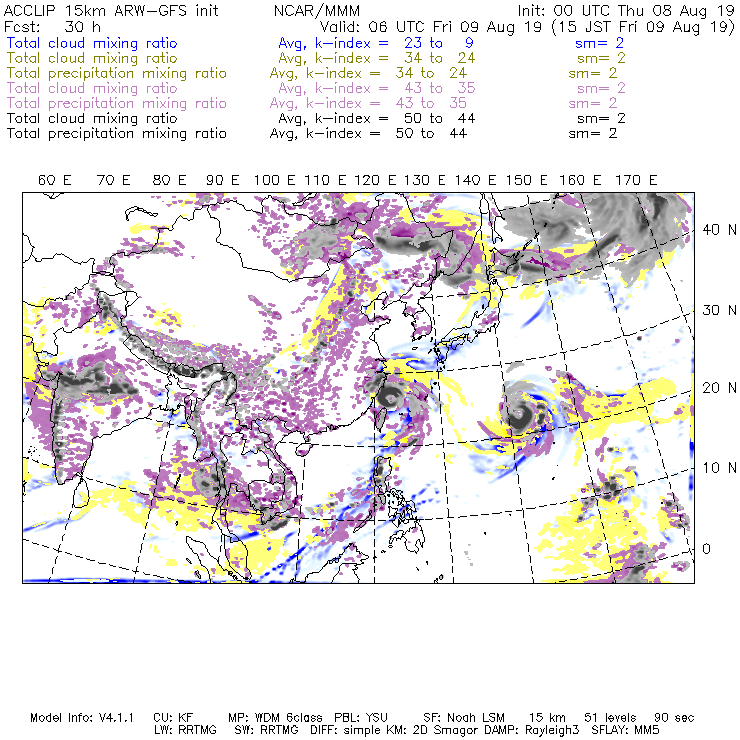 ACCLIP 15km ARW-GFS init NCAR/MMM Init: 00 UTC Thu 08 Aug 19
Fcst: 30 h Valid: 06 UTC Fri 09 Aug 19 (15 JST Fri 09 Aug 19)
Total cloud mixing ratio Avg, k-index = 23 to 9 sm= 2
Total cloud mixing ratio Avg, k-index = 34 to 24 sm= 2
Total precipitation mixing ratio Avg, k-index = 34 to 24 sm= 2
Total cloud mixing ratio Avg, k-index = 43 to 35 sm= 2
Total precipitation mixing ratio Avg, k-index = 43 to 35 sm= 2
Total cloud mixing ratio Avg, k-index = 50 to 44 sm= 2
Total precipitation mixing ratio Avg, k-index = 50 to 44 sm= 2

60 E 70 E 80 E 90 E 100 E 110 E 120 E 130 E 140 E 150 E 160 E 170 E

40 N
30 N
20 N
10 N
0

Model Info: V4.1.1 CU: KF MP: WDM 6class PBL: YSU SF: Noah LSM 15 km 51 levels 90 sec
LW: RRTMG SW: RRTMG DIFF: simple KM: 2D Smagor DAMP: Rayleigh3 SFLAY: MM5